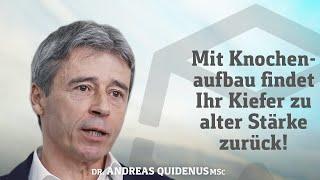 Mit Knochenaufbau findet Ihr Kiefer zu alter Stärke zurück!

DR. ANDREAS QUIDENUS MSc